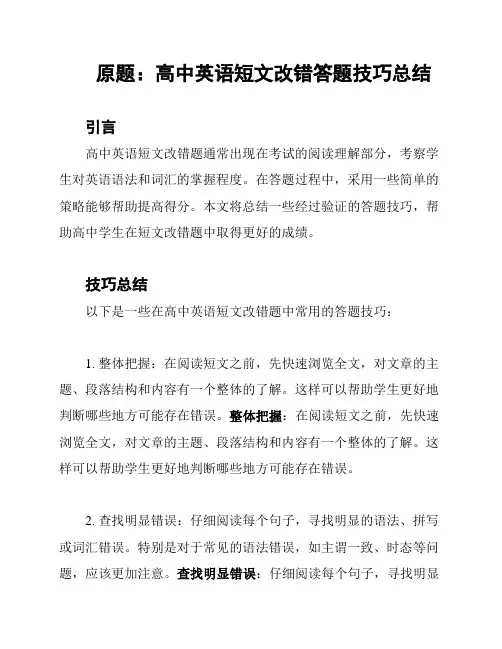 原题：高中英语短文改错答题技巧总结

引言

高中英语短文改错题通常出现在考试的阅读理解部分，考察学生对英语语法和词汇的掌握程度。在答题过程中，采用一些简单的策略能够帮助提高得分。本文将总结一些经过验证的答题技巧，帮助高中学生在短文改错题中取得更好的成绩。

技巧总结

以下是一些在高中英语短文改错题中常用的答题技巧：

1. 整体把握：在阅读短文之前，先快速浏览全文，对文章的主题、段落结构和内容有一个整体的了解。这样可以帮助学生更好地判断哪些地方可能存在错误。整体把握：在阅读短文之前，先快速浏览全文，对文章的主题、段落结构和内容有一个整体的了解。这样可以帮助学生更好地判断哪些地方可能存在错误。

2. 查找明显错误：仔细阅读每个句子，寻找明显的语法、拼写或词汇错误。特别是对于常见的语法错误，如主谓一致、时态等问题，应该更加注意。查找明显错误：仔细阅读每个句子，寻找明显